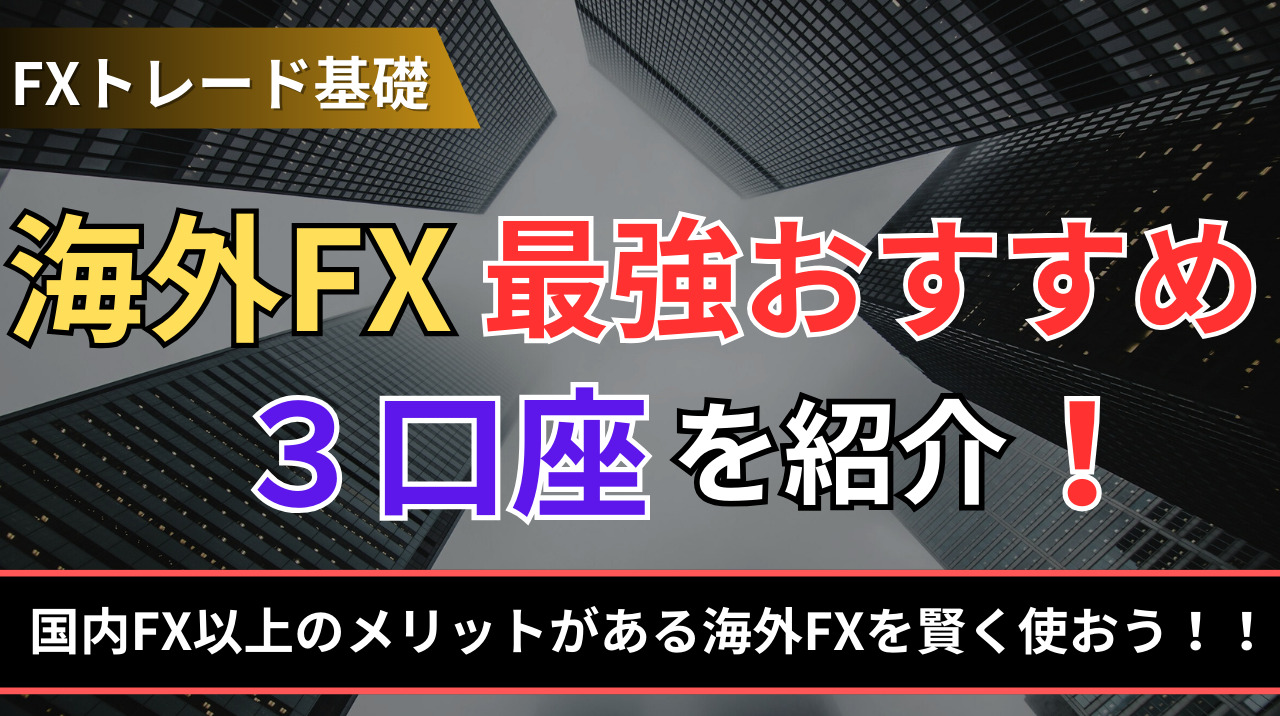 FXトレード基礎

海外FX 最強おすすめ

３口座を紹介！

国内FX以上のメリットがある海外FXを賢く使おう！！